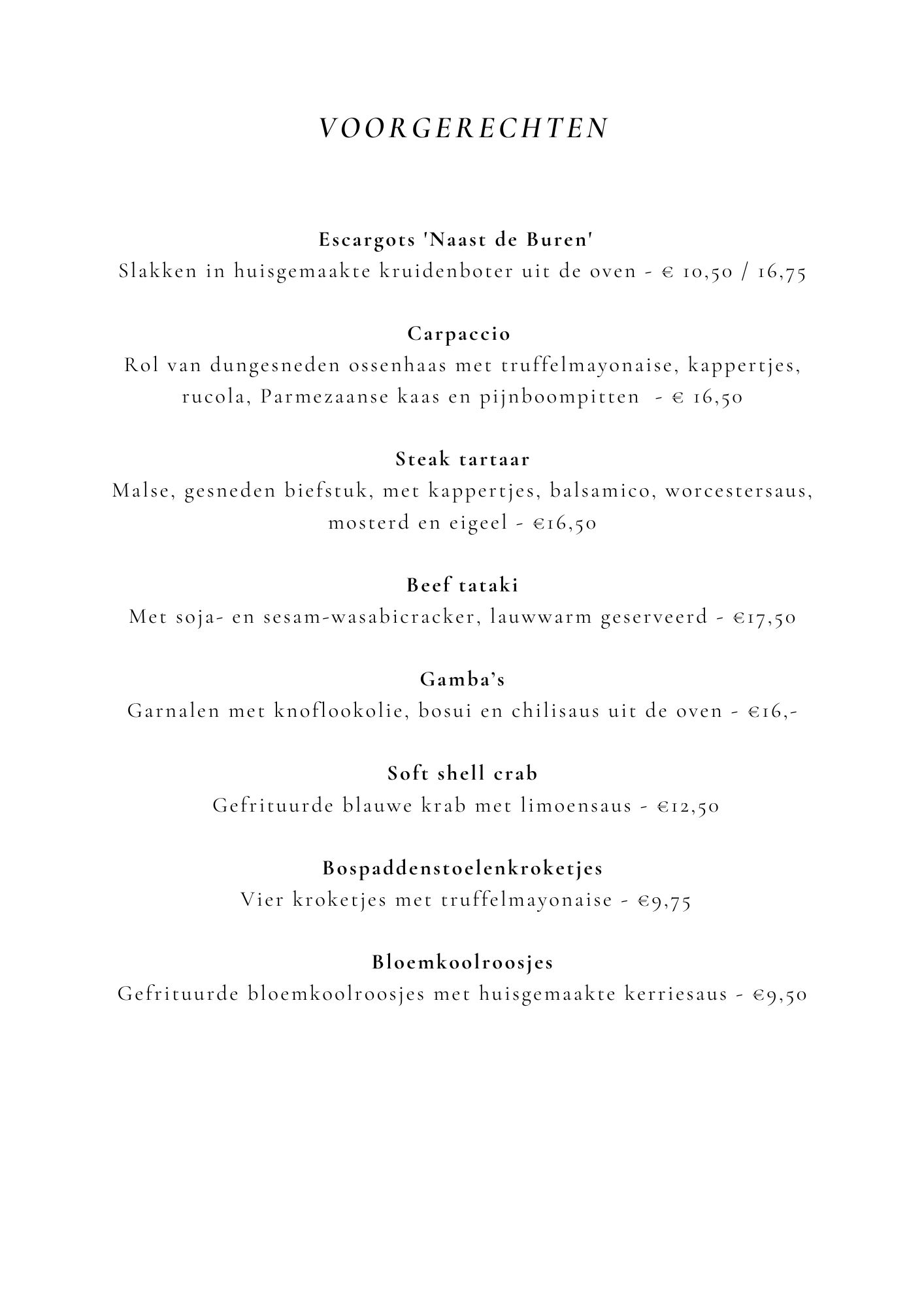 VOORGERECHTEN

Escargots 'Naast de Buren'
Slakken in huisgemaakte kruidenboter uit de oven - € 10,50 / 16,75

Carpaccio
Rol van dungesneden ossenhaas met truffelmayonaise, kappertjes, rucola, Parmezaanse kaas en pijnboompitten - € 16,50

Steak tartaar
Malse, gesneden biefstuk, met kappertjes, balsamico, worcestersaus, mosterd en eigeel - €16,50

Beef tataki
Met soja- en sesam-wasabicracker, lauwwarm geserveerd - €17,50

Gamba's
Garnalen met knoflookolie, bosui en chilisaus uit de oven - €16,-

Soft shell crab
Gefrituurde blauwe krab met limoensaus - €12,50

Bospaddenstoelenkroketjes
Vier kroketjes met truffelmayonaise - €9,75

Bloemkoolroosjes
Gefrituurde bloemkoolroosjes met huisgemaakte kerriesaus - €9,50